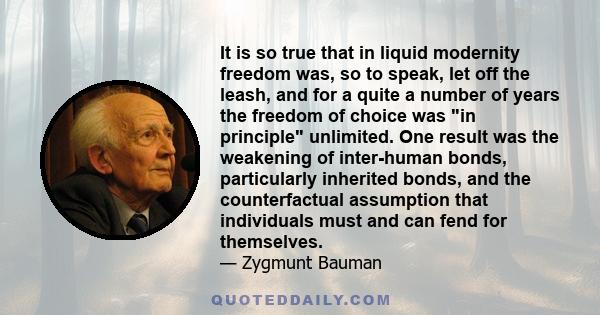 It is so true that in liquid modernity freedom was, so to speak, let off the leash, and for a quite a number of years the freedom of choice was "in principle" unlimited. One result was the weakening of inter-human bonds, particularly inherited bonds, and the counterfactual assumption that individuals must and can fend for themselves.
— Zygmunt Bauman

QUOTEDDAILY.COM